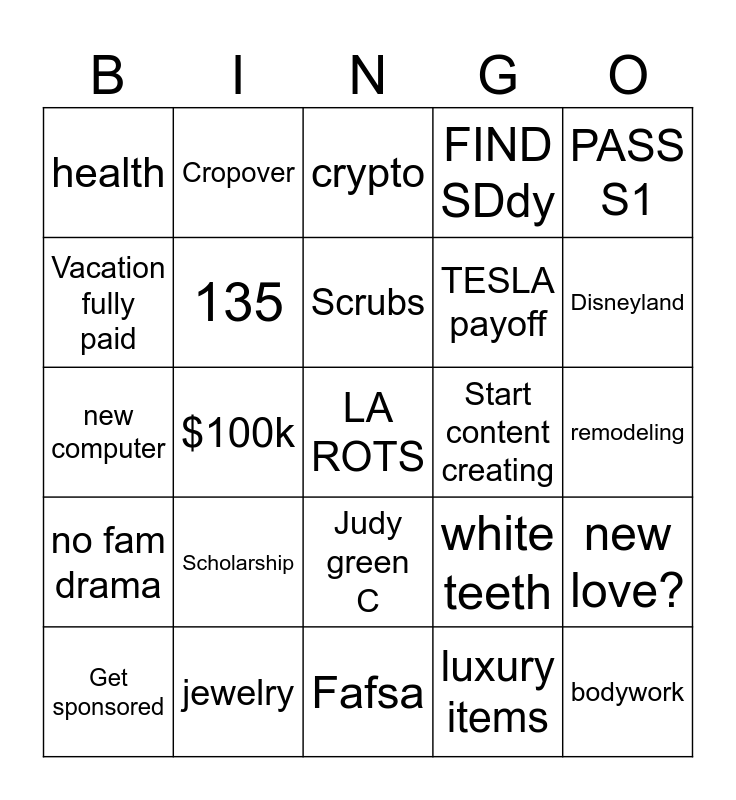 | B | I | N | G | O |
|---|---|---|---|---|
| health | Cropover | crypto | FIND SDdy | PASS S1 |
| Vacation fully paid | 135 | Scrubs | TESLA payoff | Disneyland |
| new computer | \$100k | LA ROTS | Start content creating | remodeling |
| no fam drama | Scholarship | Judy green C | white teeth | new love? |
| Get sponsored | jewelry | Fafsa | luxury items | bodywork |